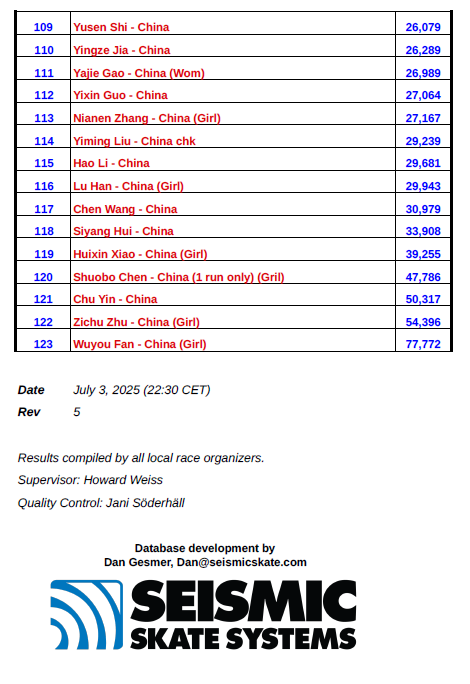 | 109 | Yusen Shi - China | 26,079 |
|---|---|---|
| 110 | Yingze Jia - China | 26,289 |
| 111 | Yajie Gao - China (Wom) | 26,989 |
| 112 | Yixin Guo - China | 27,064 |
| 113 | Nianen Zhang - China (Girl) | 27,167 |
| 114 | Yiming Liu - China chk | 29,239 |
| 115 | Hao Li - China | 29,681 |
| 116 | Lu Han - China (Girl) | 29,943 |
| 117 | Chen Wang - China | 30,979 |
| 118 | Siyang Hui - China | 33,908 |
| 119 | Huixin Xiao - China (Girl) | 39,255 |
| 120 | Shuobo Chen - China (1 run only) (Gril) | 47,786 |
| 121 | Chu Yin - China | 50,317 |
| 122 | Zichu Zhu - China (Girl) | 54,396 |
| 123 | Wuyou Fan - China (Girl) | 77,772 |

Date July 3, 2025 (22:30 CET)
Rev 5

Results compiled by all local race organizers.
Supervisor: Howard Weiss
Quality Control: Jani Söderhäll

Database development by
Dan Gesmer, Dan@seismicskate.com

SEISMIC
SKATE SYSTEMS